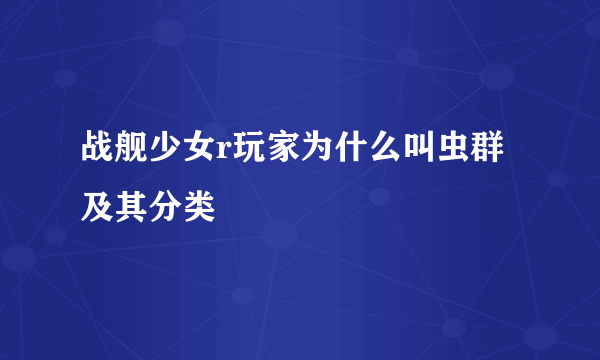 战舰少女r玩家为什么叫虫群及其分类